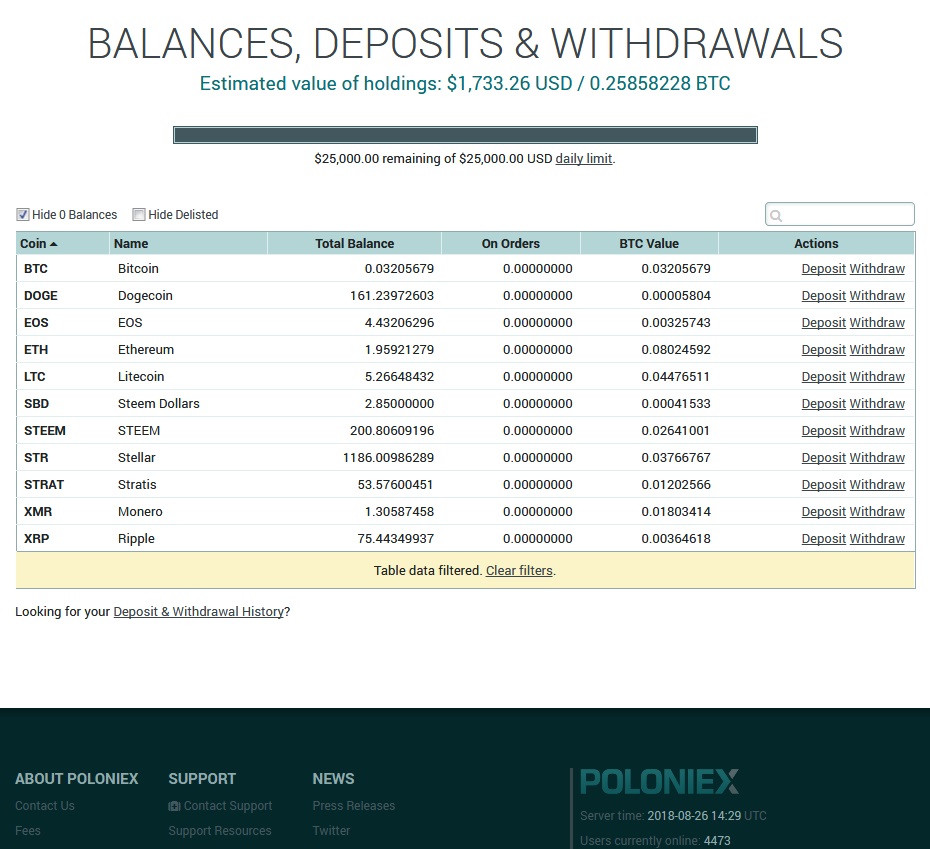 BALANCES, DEPOSITS & WITHDRAWALS

Estimated value of holdings: $1,733.26 USD / 0.25858228 BTC

$25,000.00 remaining of $25,000.00 USD daily limit.

Hide 0 Balances Hide Delisted

| Coin | Name | Total Balance | On Orders | BTC Value | Actions |
|---|---|---|---|---|---|
| BTC | Bitcoin | 0.03205679 | 0.00000000 | 0.03205679 | Deposit Withdraw |
| DOGE | Dogecoin | 161.23972603 | 0.00000000 | 0.00005804 | Deposit Withdraw |
| EOS | EOS | 4.43206296 | 0.00000000 | 0.00325743 | Deposit Withdraw |
| ETH | Ethereum | 1.95921279 | 0.00000000 | 0.08024592 | Deposit Withdraw |
| LTC | Litecoin | 5.26648432 | 0.00000000 | 0.04476511 | Deposit Withdraw |
| SBD | Steem Dollars | 2.85000000 | 0.00000000 | 0.00041533 | Deposit Withdraw |
| STEEM | STEEM | 200.80609196 | 0.00000000 | 0.02641001 | Deposit Withdraw |
| STR | Stellar | 1186.00986289 | 0.00000000 | 0.03766767 | Deposit Withdraw |
| STRAT | Stratis | 53.57600451 | 0.00000000 | 0.01202566 | Deposit Withdraw |
| XMR | Monero | 1.30587458 | 0.00000000 | 0.01803414 | Deposit Withdraw |
| XRP | Ripple | 75.44349937 | 0.00000000 | 0.00364618 | Deposit Withdraw |

Table data filtered. Clear filters.

Looking for your Deposit & Withdrawal History?

ABOUT POLONIEX
Contact Us
Fees

SUPPORT
Contact Support
Support Resources

NEWS
Press Releases
Twitter

POLONIEX
Server time: 2018-08-26 14:29 UTC
Users currently online: 4473